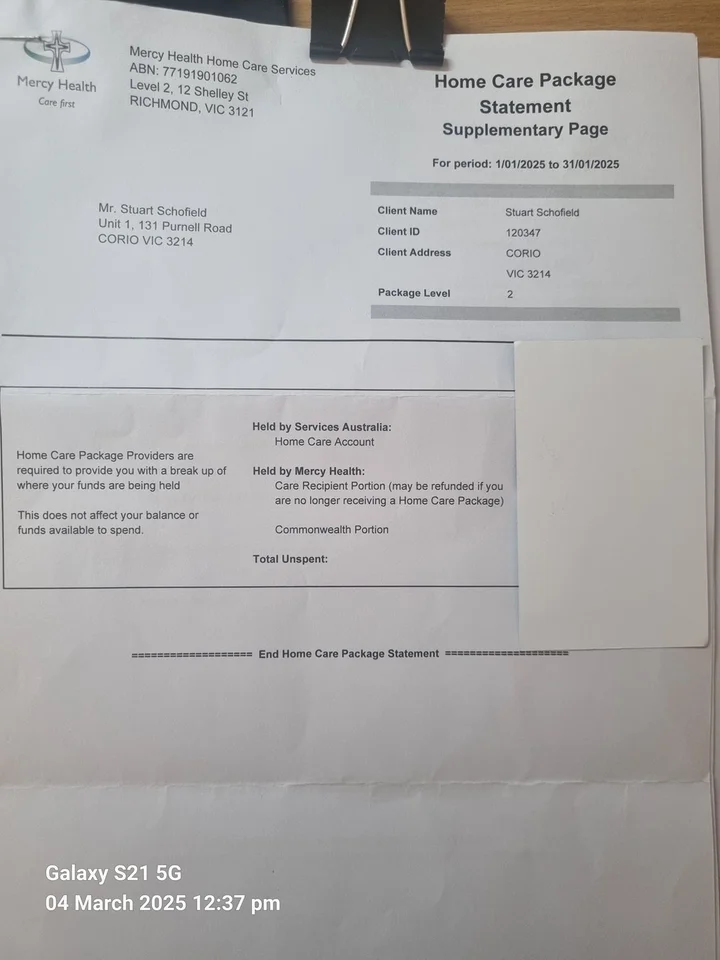 Mercy Health
Care first

Mercy Health Home Care Services
ABN: 77191901062
Level 2, 12 Shelley St
RICHMOND, VIC 3121

Home Care Package
Statement
Supplementary Page

For period: 1/01/2025 to 31/01/2025

Mr. Stuart Schofield
Unit 1, 131 Purnell Road
CORIO VIC 3214

Client Name Stuart Schofield
Client ID 120347
Client Address CORIO
VIC 3214
Package Level 2

Home Care Package Providers are required to provide you with a break up of where your funds are being held

This does not affect your balance or funds available to spend.

Held by Services Australia:
Home Care Account

Held by Mercy Health:
Care Recipient Portion (may be refunded if you are no longer receiving a Home Care Package)

Commonwealth Portion

Total Unspent:

=================== End Home Care Package Statement ===================

Galaxy S21 5G
04 March 2025 12:37 pm